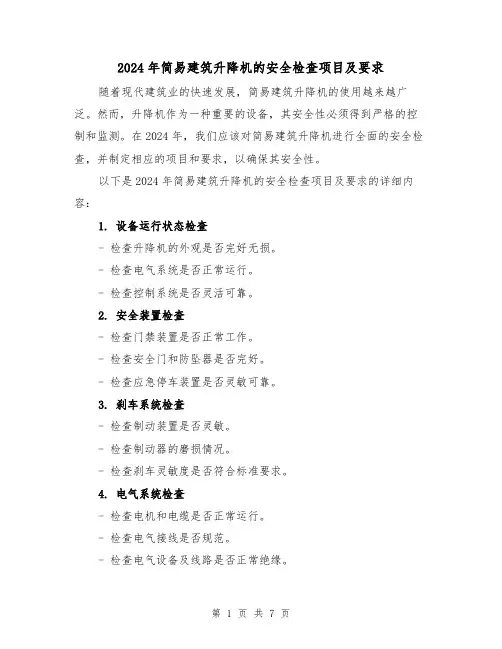 2024年简易建筑升降机的安全检查项目及要求

随着现代建筑业的快速发展，简易建筑升降机的使用越来越广泛。然而，升降机作为一种重要的设备，其安全性必须得到严格的控制和监测。在2024年，我们应该对简易建筑升降机进行全面的安全检查，并制定相应的项目和要求，以确保其安全性。

以下是2024年简易建筑升降机的安全检查项目及要求的详细内容：

1. 设备运行状态检查

- 检查升降机的外观是否完好无损。

- 检查电气系统是否正常运行。

- 检查控制系统是否灵活可靠。

2. 安全装置检查

- 检查门禁装置是否正常工作。

- 检查安全门和防坠器是否完好。

- 检查应急停车装置是否灵敏可靠。

3. 刹车系统检查

- 检查制动装置是否灵敏。

- 检查制动器的磨损情况。

- 检查刹车灵敏度是否符合标准要求。

4. 电气系统检查

- 检查电机和电缆是否正常运行。

- 检查电气接线是否规范。

- 检查电气设备及线路是否正常绝缘。

第 1 页 共 7 页